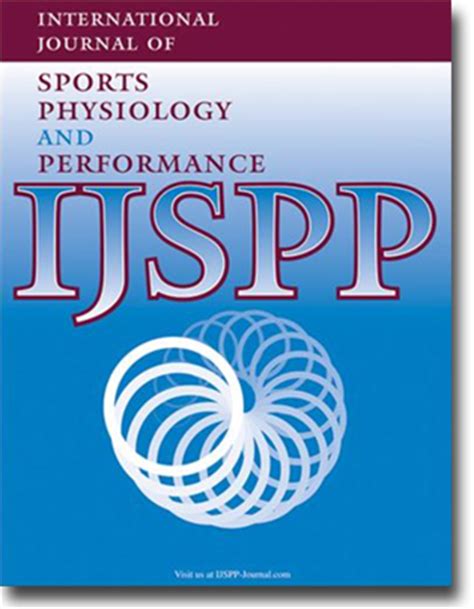 INTERNATIONAL JOURNAL OF

SPORTS PHYSIOLOGY AND PERFORMANCE

IJSPP

Visit us at IJSPP-Journal.com